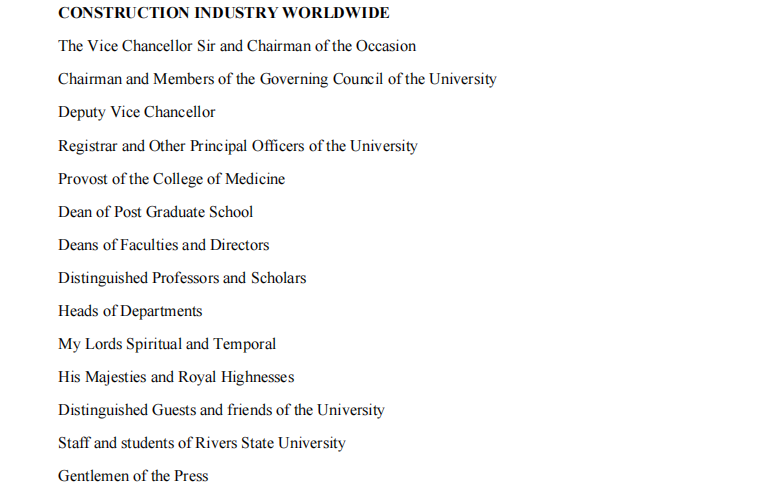 CONSTRUCTION INDUSTRY WORLDWIDE

The Vice Chancellor Sir and Chairman of the Occasion

Chairman and Members of the Governing Council of the University

Deputy Vice Chancellor

Registrar and Other Principal Officers of the University

Provost of the College of Medicine

Dean of Post Graduate School

Deans of Faculties and Directors

Distinguished Professors and Scholars

Heads of Departments

My Lords Spiritual and Temporal

His Majesties and Royal Highnesses

Distinguished Guests and friends of the University

Staff and students of Rivers State University

Gentlemen of the Press